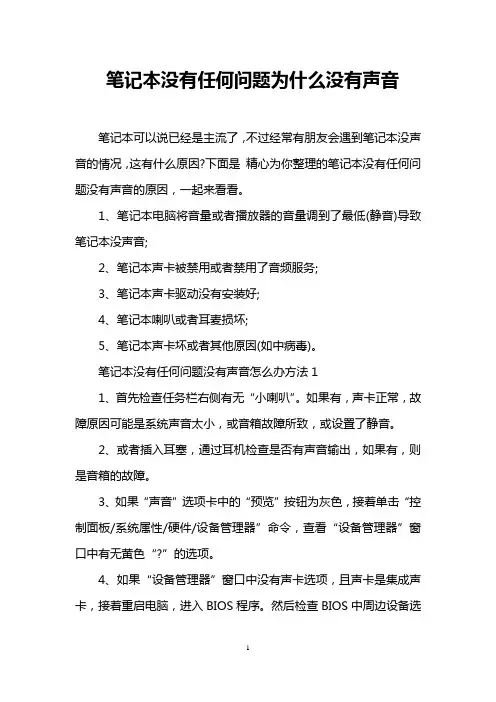 笔记本没有任何问题为什么没有声音

笔记本可以说已经是主流了，不过经常有朋友会遇到笔记本没声音的情况，这有什么原因?下面是 精心为你整理的笔记本没有任何问题没有声音的原因，一起来看看。

1、笔记本电脑将音量或者播放器的音量调到了最低(静音)导致笔记本没声音;

2、笔记本声卡被禁用或者禁用了音频服务;

3、笔记本声卡驱动没有安装好;

4、笔记本喇叭或者耳麦损坏;

5、笔记本声卡坏或者其他原因(如中病毒)。

笔记本没有任何问题没有声音怎么办方法 1

1、首先检查任务栏右侧有无“小喇叭”。如果有，声卡正常，故障原因可能是系统声音太小，或音箱故障所致，或设置了静音。

2、或者插入耳塞，通过耳机检查是否有声音输出，如果有，则是音箱的故障。

3、如果“声音”选项卡中的“预览”按钮为灰色，接着单击“控制面板/系统属性/硬件/设备管理器”命令，查看“设备管理器”窗口中有无黄色“?”的选项。

4、如果“设备管理器”窗口中没有声卡选项，且声卡是集成声卡，接着重启电脑，进入 BIOS 程序。然后检查 BIOS 中周边设备选

1